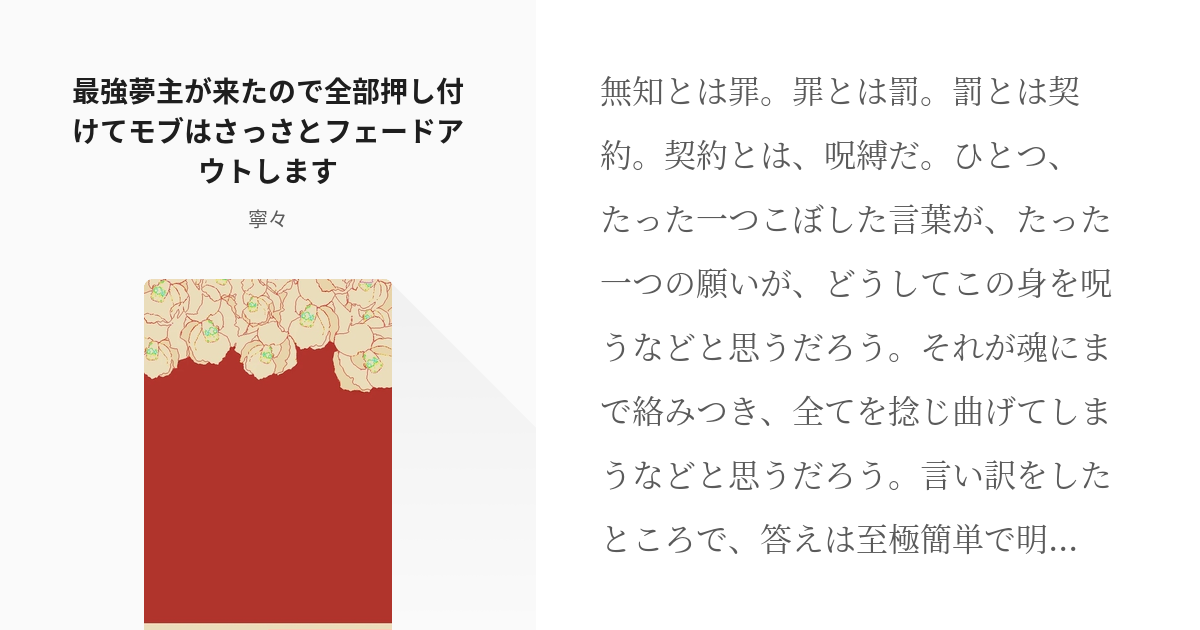 最強夢主が来たので全部押し付けてモブはさっさとフェードアウトします

寧々

無知とは罪。罪とは罰。罰とは契約。契約とは、呪縛だ。ひとつ、たった一つこぼした言葉が、たった一つの願いが、どうしてこの身を呪うなどと思うだろう。それが魂にまで絡みつき、全てを捻じ曲げてしまうなどと思うだろう。言い訳をしたところで、答えは至極簡単で明...